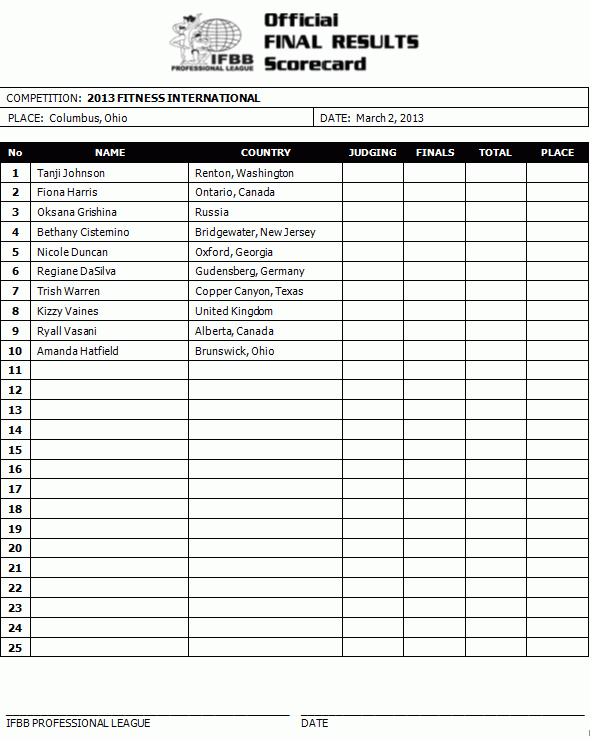 IFBB PROFESSIONAL LEAGUE

Official FINAL RESULTS Scorecard

COMPETITION: 2013 FITNESS INTERNATIONAL

PLACE: Columbus, Ohio

DATE: March 2, 2013

| No | NAME | COUNTRY | JUDGING | FINALS | TOTAL | PLACE |
|---|---|---|---|---|---|---|
| 1 | Tanji Johnson | Renton, Washington | | | | |
| 2 | Fiona Harris | Ontario, Canada | | | | |
| 3 | Oksana Grishina | Russia | | | | |
| 4 | Bethany Cistemino | Bridgewater, New Jersey | | | | |
| 5 | Nicole Duncan | Oxford, Georgia | | | | |
| 6 | Regiane DaSilva | Gudensberg, Germany | | | | |
| 7 | Trish Warren | Copper Canyon, Texas | | | | |
| 8 | Kizzy Vaines | United Kingdom | | | | |
| 9 | Ryall Vasani | Alberta, Canada | | | | |
| 10 | Amanda Hatfield | Brunswick, Ohio | | | | |
| 11 | | | | | | |
| 12 | | | | | | |
| 13 | | | | | | |
| 14 | | | | | | |
| 15 | | | | | | |
| 16 | | | | | | |
| 17 | | | | | | |
| 18 | | | | | | |
| 19 | | | | | | |
| 20 | | | | | | |
| 21 | | | | | | |
| 22 | | | | | | |
| 23 | | | | | | |
| 24 | | | | | | |
| 25 | | | | | | |

IFBB PROFESSIONAL LEAGUE

DATE